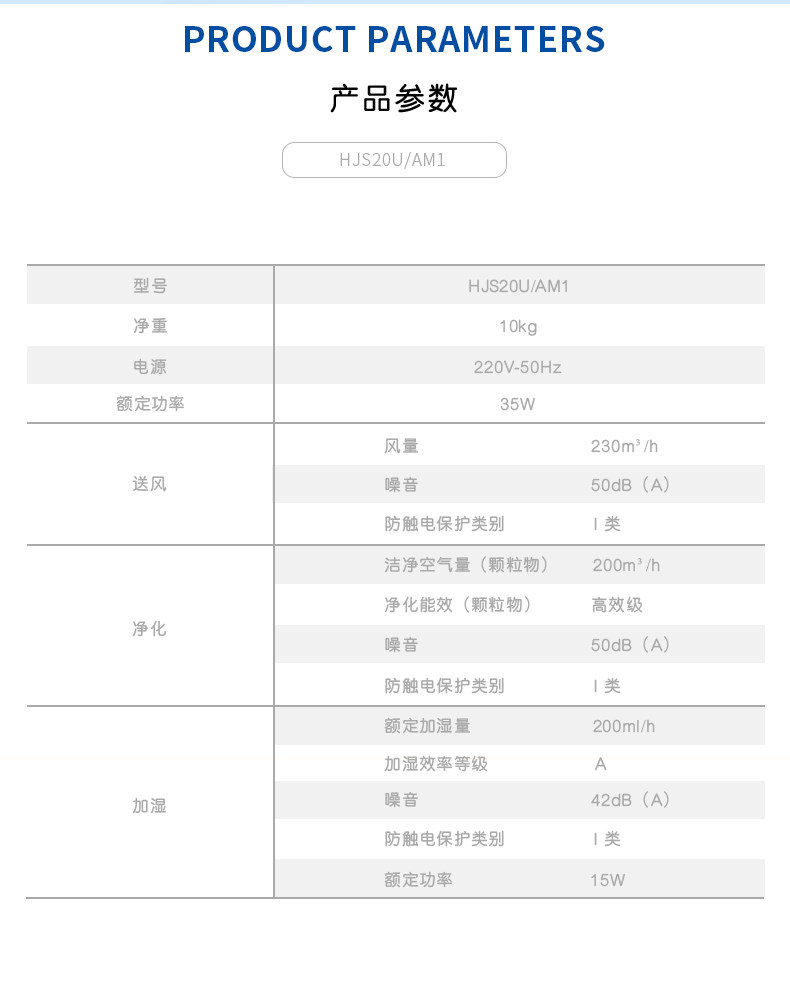 PRODUCT PARAMETERS

产品参数

HJS20U/AM1

| 型号 | HJS20U/AM1 | |
|---|---|---|
| 净重 | 10kg | |
| 电源 | 220V-50Hz | |
| 额定功率 | 35W | |
| 送风 | 风量 | $230m^3/h$ |
| | 噪音 | 50dB（A） |
| | 防触电保护类别 | I 类 |
| 净化 | 洁净空气量（颗粒物） | $200m^3/h$ |
| | 净化能效（颗粒物） | 高效级 |
| | 噪音 | 50dB（A） |
| | 防触电保护类别 | I 类 |
| 加湿 | 额定加湿量 | 200ml/h |
| | 加湿效率等级 | A |
| | 噪音 | 42dB（A） |
| | 防触电保护类别 | I 类 |
| | 额定功率 | 15W |